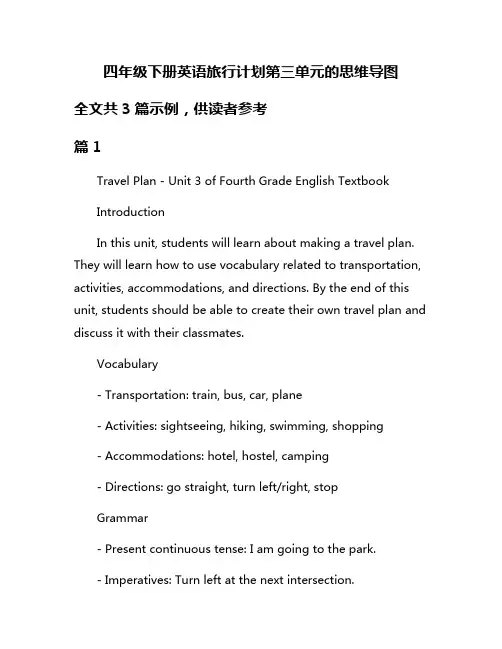 四年级下册英语旅行计划第三单元的思维导图

全文共 3 篇示例，供读者参考

篇 1

Travel Plan - Unit 3 of Fourth Grade English Textbook

Introduction

In this unit, students will learn about making a travel plan. They will learn how to use vocabulary related to transportation, activities, accommodations, and directions. By the end of this unit, students should be able to create their own travel plan and discuss it with their classmates.

Vocabulary

- Transportation: train, bus, car, plane

- Activities: sightseeing, hiking, swimming, shopping

- Accommodations: hotel, hostel, camping

- Directions: go straight, turn left/right, stop

Grammar

- Present continuous tense: I am going to the park.

- Imperatives: Turn left at the next intersection.